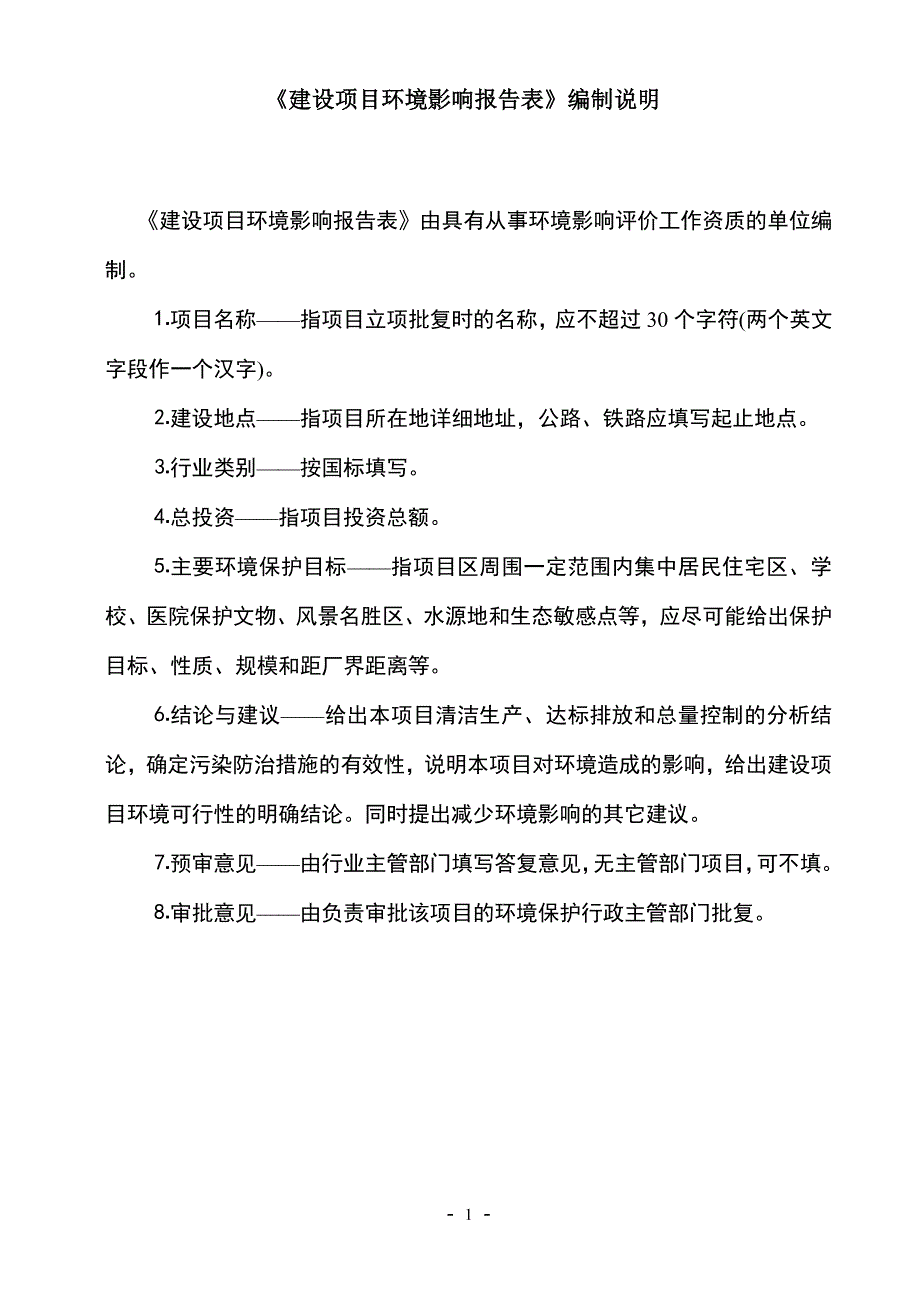 《建设项目环境影响报告表》编制说明

《建设项目环境影响报告表》由具有从事环境影响评价工作资质的单位编制。

1.项目名称——指项目立项批复时的名称，应不超过 30 个字符(两个英文字段作一个汉字)。

2.建设地点——指项目所在地详细地址，公路、铁路应填写起止地点。

3.行业类别——按国标填写。

4.总投资——指项目投资总额。

5.主要环境保护目标——指项目区周围一定范围内集中居民住宅区、学校、医院保护文物、风景名胜区、水源地和生态敏感点等，应尽可能给出保护目标、性质、规模和距厂界距离等。

6.结论与建议——给出本项目清洁生产、达标排放和总量控制的分析结论，确定污染防治措施的有效性，说明本项目对环境造成的影响，给出建设项目环境可行性的明确结论。同时提出减少环境影响的其它建议。

7.预审意见——由行业主管部门填写答复意见，无主管部门项目，可不填。

8.审批意见——由负责审批该项目的环境保护行政主管部门批复。

- 1 -